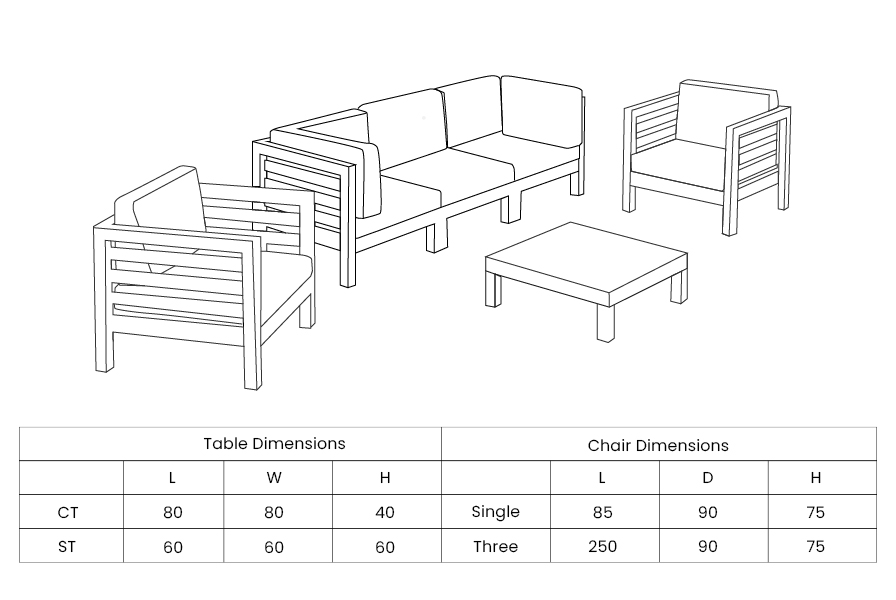 | Table Dimensions | | | | Chair Dimensions | | | |
|---|---|---|---|---|---|---|---|
| | L | W | H | | L | D | H |
| CT | 80 | 80 | 40 | Single | 85 | 90 | 75 |
| ST | 60 | 60 | 60 | Three | 250 | 90 | 75 |